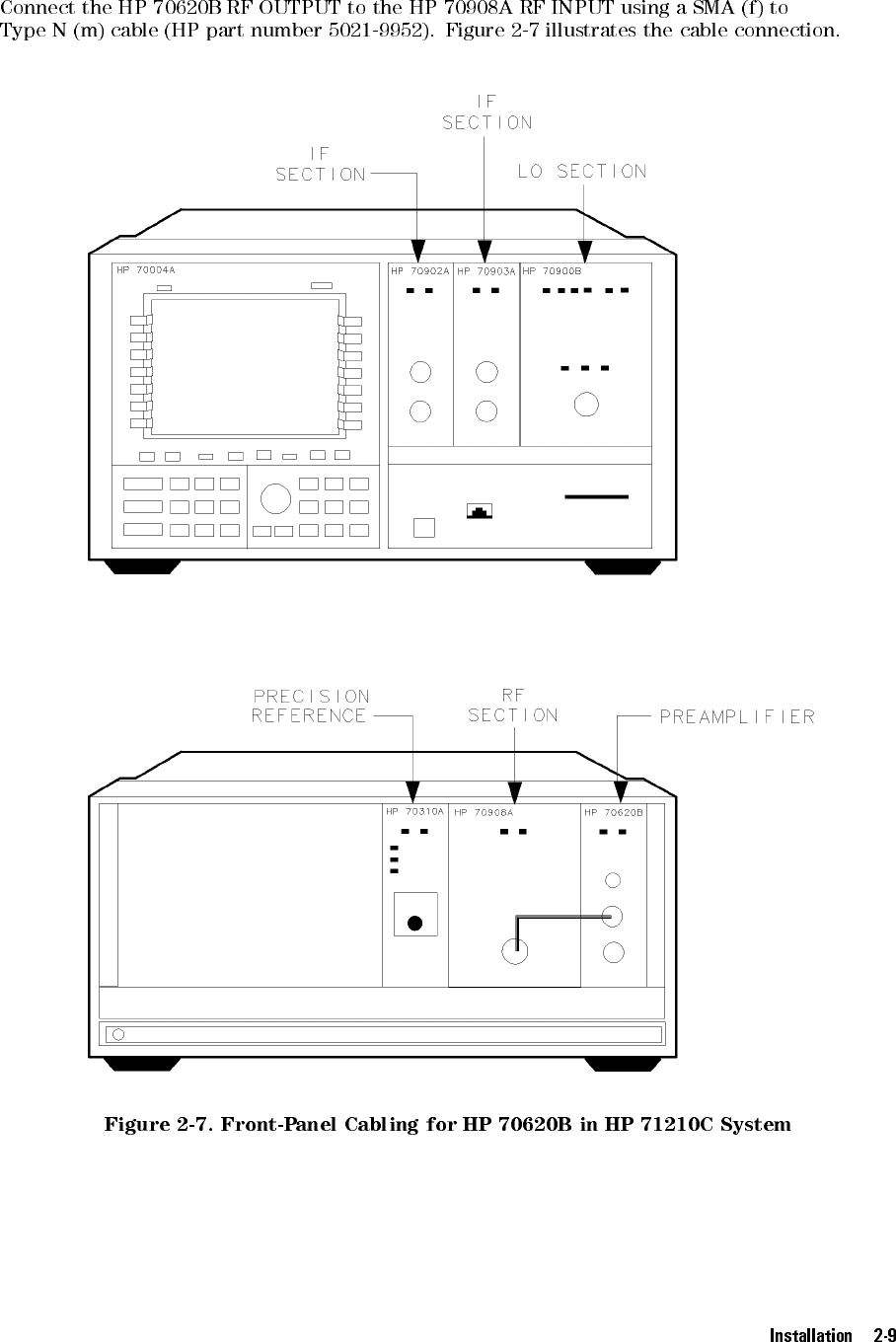 Connect the HP 70620B RF OUTPUT to the HP 70908A RF INPUT using a SMA (f) to Type N (m) cable (HP part number 5021-9952). Figure 2-7 illustrates the cable connection.

IF SECTION

IF SECTION

LO SECTION

HP 70004A

HP 70902A

HP 70903A

HP 70900B

PRECISION REFERENCE

RF SECTION

PREAMPLIFIER

HP 70310A

HP 70908A

HP 70620B

Figure 2-7. Front-Panel Cabling for HP 70620B in HP 71210C System

Installation 2-9